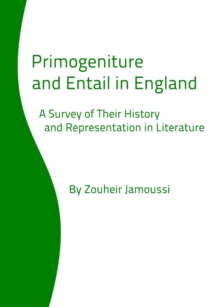 Primogeniture and Entail in England

A Survey of Their History and Representation in Literature

By Zouheir Jamoussi